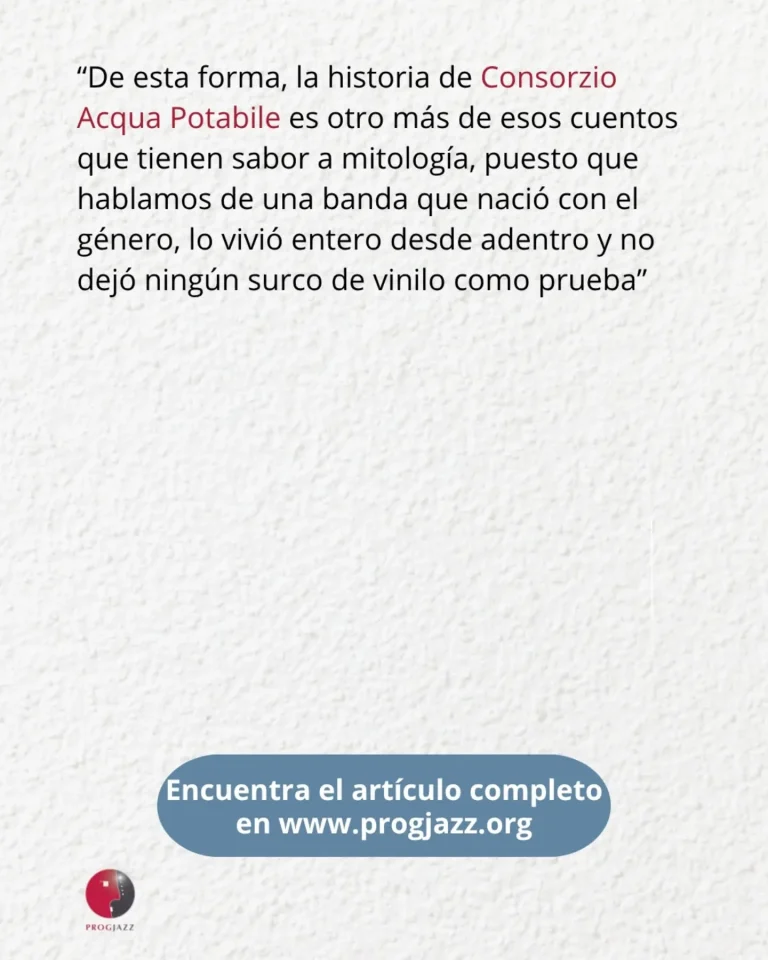 "De esta forma, la historia de Consorzio Acqua Potabile es otro más de esos cuentos que tienen sabor a mitología, puesto que hablamos de una banda que nació con el género, lo vivió entero desde adentro y no dejó ningún surco de vinilo como prueba"

Encuentra el artículo completo
en www.progjazz.org

PROGJAZZ